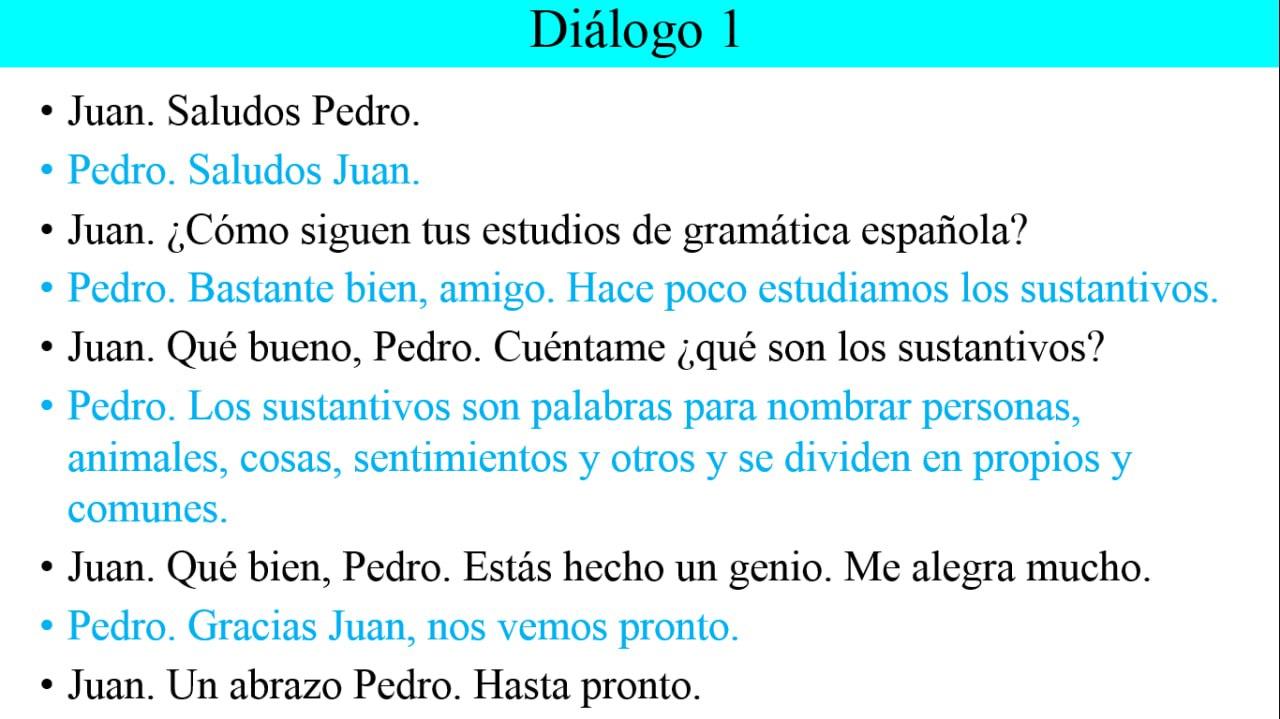 Diálogo 1

• Juan. Saludos Pedro.
• Pedro. Saludos Juan.
• Juan. ¿Cómo siguen tus estudios de gramática española?
• Pedro. Bastante bien, amigo. Hace poco estudiamos los sustantivos.
• Juan. Qué bueno, Pedro. Cuéntame ¿qué son los sustantivos?
• Pedro. Los sustantivos son palabras para nombrar personas, animales, cosas, sentimientos y otros y se dividen en propios y comunes.
• Juan. Qué bien, Pedro. Estás hecho un genio. Me alegra mucho.
• Pedro. Gracias Juan, nos vemos pronto.
• Juan. Un abrazo Pedro. Hasta pronto.